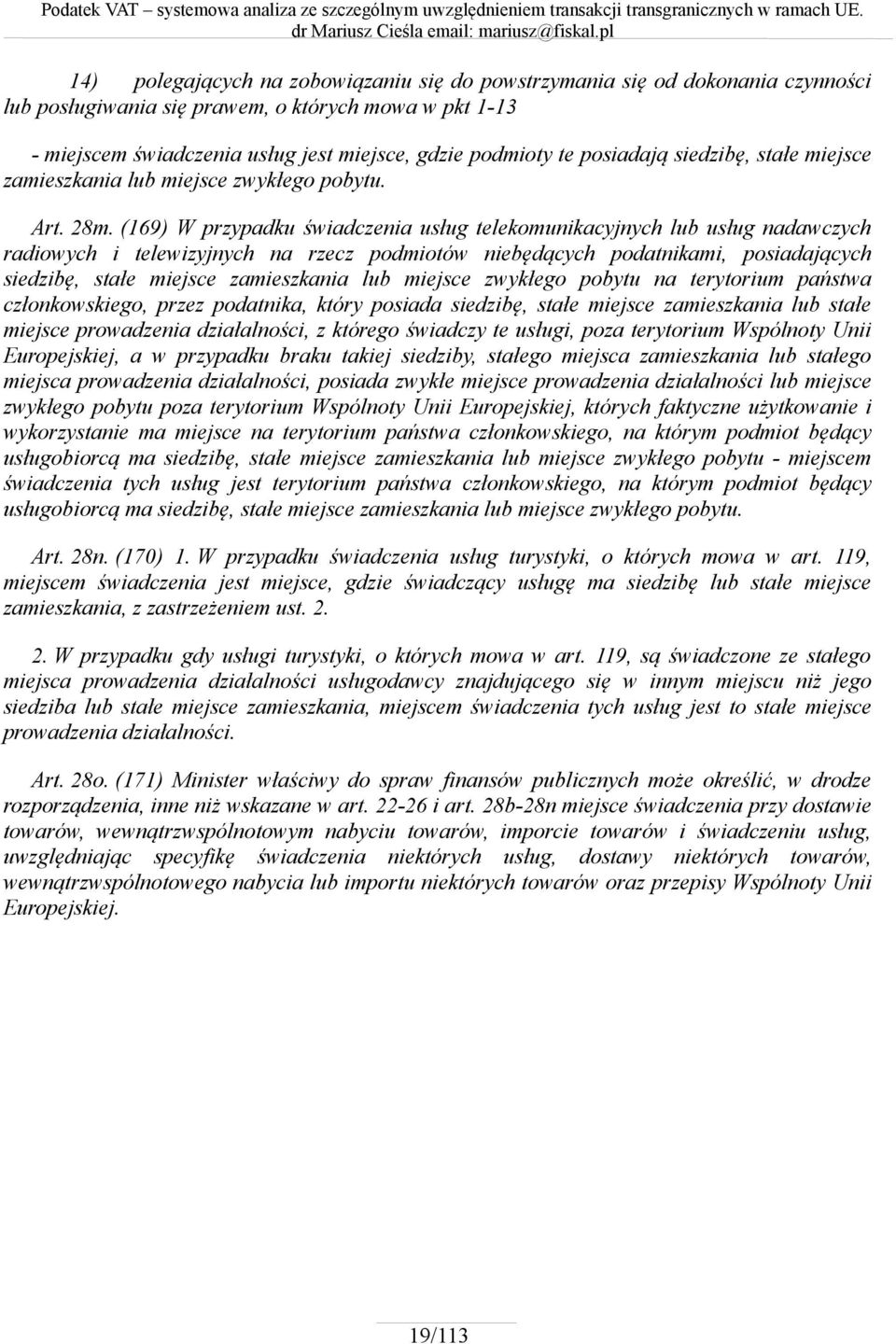 Podatek VAT – systemowa analiza ze szczególnym uwzględnieniem transakcji transgranicznych w ramach UE.
dr Mariusz Cieśla email: mariusz@fiskal.pl

14) polegających na zobowiązaniu się do powstrzymania się od dokonania czynności lub posługiwania się prawem, o których mowa w pkt 1-13

- miejscem świadczenia usług jest miejsce, gdzie podmioty te posiadają siedzibę, stałe miejsce zamieszkania lub miejsce zwykłego pobytu.

Art. 28m. (169) W przypadku świadczenia usług telekomunikacyjnych lub usług nadawczych radiowych i telewizyjnych na rzecz podmiotów niebędących podatnikami, posiadających siedzibę, stałe miejsce zamieszkania lub miejsce zwykłego pobytu na terytorium państwa członkowskiego, przez podatnika, który posiada siedzibę, stałe miejsce zamieszkania lub stałe miejsce prowadzenia działalności, z którego świadczy te usługi, poza terytorium Wspólnoty Unii Europejskiej, a w przypadku braku takiej siedziby, stałego miejsca zamieszkania lub stałego miejsca prowadzenia działalności, posiada zwykłe miejsce prowadzenia działalności lub miejsce zwykłego pobytu poza terytorium Wspólnoty Unii Europejskiej, których faktyczne użytkowanie i wykorzystanie ma miejsce na terytorium państwa członkowskiego, na którym podmiot będący usługobiorcą ma siedzibę, stałe miejsce zamieszkania lub miejsce zwykłego pobytu - miejscem świadczenia tych usług jest terytorium państwa członkowskiego, na którym podmiot będący usługobiorcą ma siedzibę, stałe miejsce zamieszkania lub miejsce zwykłego pobytu.

Art. 28n. (170) 1. W przypadku świadczenia usług turystyki, o których mowa w art. 119, miejscem świadczenia jest miejsce, gdzie świadczący usługę ma siedzibę lub stałe miejsce zamieszkania, z zastrzeżeniem ust. 2.

2. W przypadku gdy usługi turystyki, o których mowa w art. 119, są świadczone ze stałego miejsca prowadzenia działalności usługodawcy znajdującego się w innym miejscu niż jego siedziba lub stałe miejsce zamieszkania, miejscem świadczenia tych usług jest to stałe miejsce prowadzenia działalności.

Art. 28o. (171) Minister właściwy do spraw finansów publicznych może określić, w drodze rozporządzenia, inne niż wskazane w art. 22-26 i art. 28b-28n miejsce świadczenia przy dostawie towarów, wewnątrzwspólnotowym nabyciu towarów, imporcie towarów i świadczeniu usług, uwzględniając specyfikę świadczenia niektórych usług, dostawy niektórych towarów, wewnątrzwspólnotowego nabycia lub importu niektórych towarów oraz przepisy Wspólnoty Unii Europejskiej.

19/113